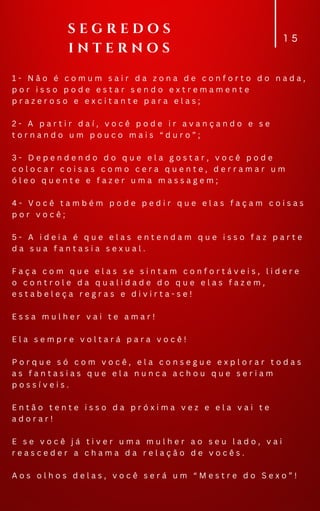 SEGREDOS INTERNOS

15

1- Não é comum sair da zona de conforto do nada, por isso pode estar sendo extremamente prazeroso e excitante para elas;

2- A partir daí, você pode ir avançando e se tornando um pouco mais "duro";

3- Dependendo do que ela gostar, você pode colocar coisas como cera quente, derramar um óleo quente e fazer uma massagem;

4- Você também pode pedir que elas façam coisas por você;

5- A ideia é que elas entendam que isso faz parte da sua fantasia sexual.

Faça com que elas se sintam confortáveis, lidere o controle da qualidade do que elas fazem, estabeleça regras e divirta-se!

Essa mulher vai te amar!

Ela sempre voltará para você!

Porque só com você, ela consegue explorar todas as fantasias que ela nunca achou que seriam possíveis.

Então tente isso da próxima vez e ela vai te adorar!

E se você já tiver uma mulher ao seu lado, vai reasceder a chama da relação de vocês.

Aos olhos delas, você será um "Mestre do Sexo"!